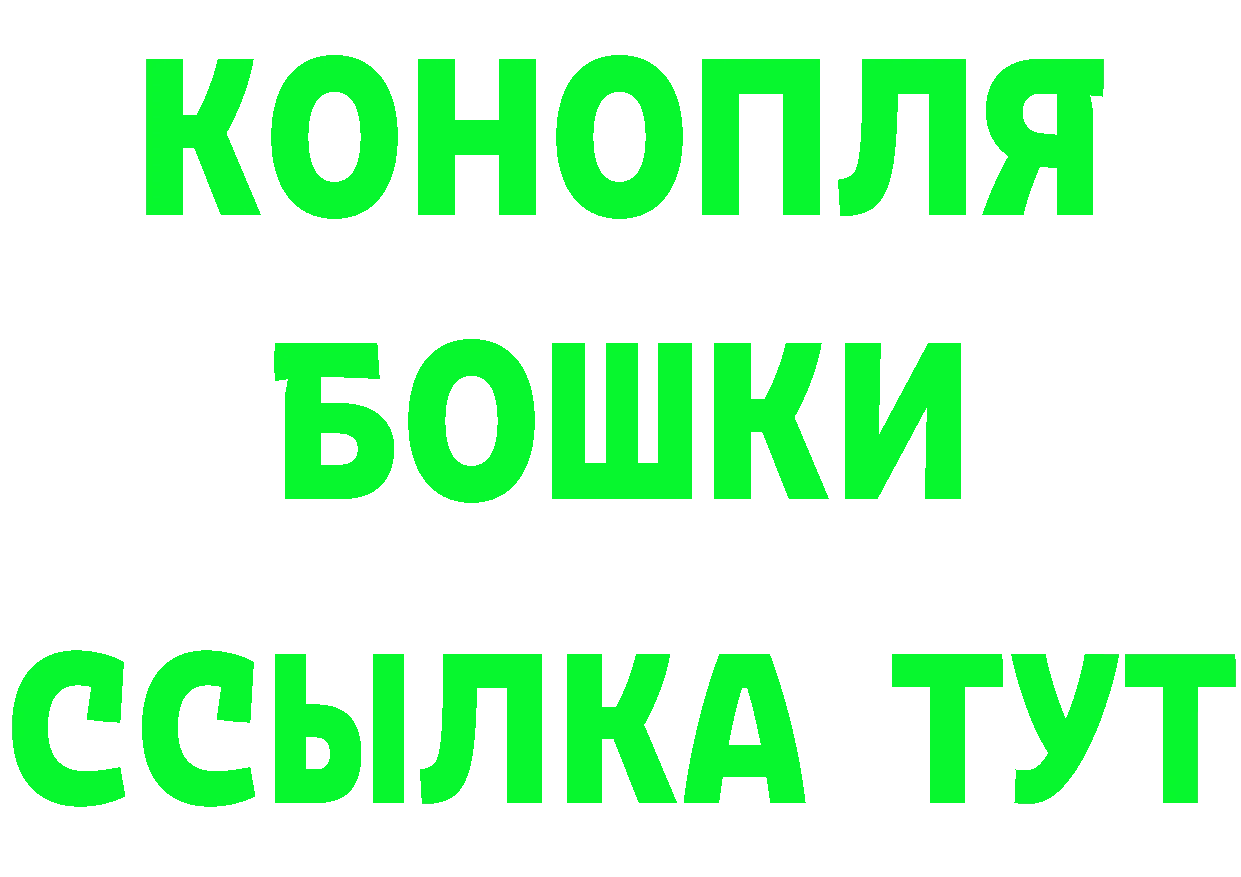 КОНОПЛЯ
БОШКИ
ССЫЛКА ТУТ